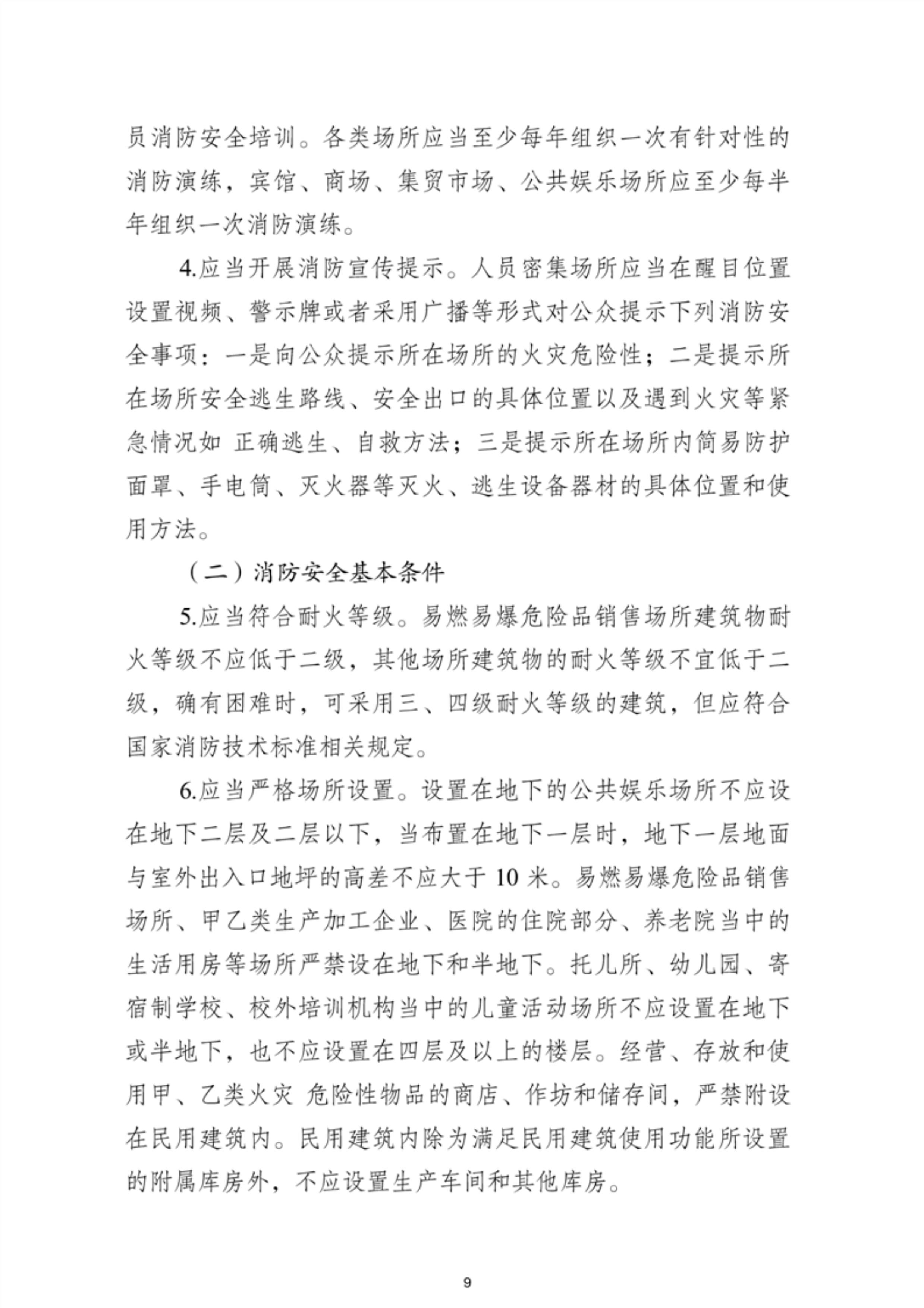 员消防安全培训。各类场所应当至少每年组织一次有针对性的消防演练，宾馆、商场、集贸市场、公共娱乐场所应至少每半年组织一次消防演练。

4.应当开展消防宣传提示。人员密集场所应当在醒目位置设置视频、警示牌或者采用广播等形式对公众提示下列消防安全事项：一是向公众提示所在场所的火灾危险性；二是提示所在场所安全逃生路线、安全出口的具体位置以及遇到火灾等紧急情况如 正确逃生、自救方法；三是提示所在场所内简易防护面罩、手电筒、灭火器等灭火、逃生设备器材的具体位置和使用方法。

（二）消防安全基本条件

5.应当符合耐火等级。易燃易爆危险品销售场所建筑物耐火等级不应低于二级，其他场所建筑物的耐火等级不宜低于二级，确有困难时，可采用三、四级耐火等级的建筑，但应符合国家消防技术标准相关规定。

6.应当严格场所设置。设置在地下的公共娱乐场所不应设在地下二层及二层以下，当布置在地下一层时，地下一层地面与室外出入口地坪的高差不应大于 10 米。易燃易爆危险品销售场所、甲乙类生产加工企业、医院的住院部分、养老院当中的生活用房等场所严禁设在地下和半地下。托儿所、幼儿园、寄宿制学校、校外培训机构当中的儿童活动场所不应设置在地下或半地下，也不应设置在四层及以上的楼层。经营、存放和使用甲、乙类火灾 危险性物品的商店、作坊和储存间，严禁附设在民用建筑内。民用建筑内除为满足民用建筑使用功能所设置的附属库房外，不应设置生产车间和其他库房。

9